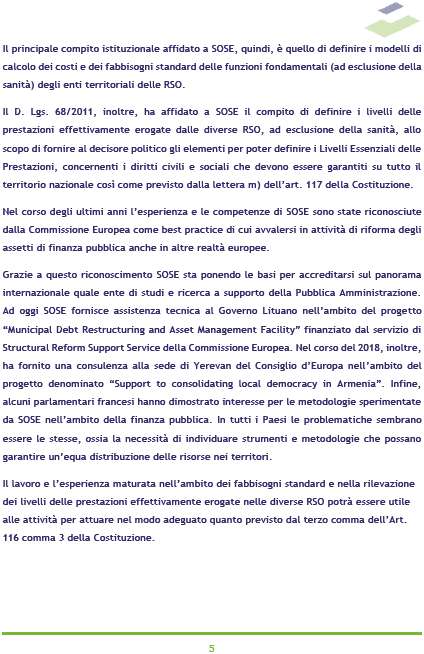 Il principale compito istituzionale affidato a SOSE, quindi, è quello di definire i modelli di calcolo dei costi e dei fabbisogni standard delle funzioni fondamentali (ad esclusione della sanità) degli enti territoriali delle RSO.

Il D. Lgs. 68/2011, inoltre, ha affidato a SOSE il compito di definire i livelli delle prestazioni effettivamente erogate dalle diverse RSO, ad esclusione della sanità, allo scopo di fornire al decisore politico gli elementi per poter definire i Livelli Essenziali delle Prestazioni, concernenti i diritti civili e sociali che devono essere garantiti su tutto il territorio nazionale così come previsto dalla lettera m) dell'art. 117 della Costituzione.

Nel corso degli ultimi anni l'esperienza e le competenze di SOSE sono state riconosciute dalla Commissione Europea come best practice di cui avvalersi in attività di riforma degli assetti di finanza pubblica anche in altre realtà europee.

Grazie a questo riconoscimento SOSE sta ponendo le basi per accreditarsi sul panorama internazionale quale ente di studi e ricerca a supporto della Pubblica Amministrazione. Ad oggi SOSE fornisce assistenza tecnica al Governo Lituano nell'ambito del progetto "Municipal Debt Restructuring and Asset Management Facility" finanziato dal servizio di Structural Reform Support Service della Commissione Europea. Nel corso del 2018, inoltre, ha fornito una consulenza alla sede di Yerevan del Consiglio d'Europa nell'ambito del progetto denominato "Support to consolidating local democracy in Armenia". Infine, alcuni parlamentari francesi hanno dimostrato interesse per le metodologie sperimentate da SOSE nell'ambito della finanza pubblica. In tutti i Paesi le problematiche sembrano essere le stesse, ossia la necessità di individuare strumenti e metodologie che possano garantire un'equa distribuzione delle risorse nei territori.

Il lavoro e l'esperienza maturata nell'ambito dei fabbisogni standard e nella rilevazione dei livelli delle prestazioni effettivamente erogate nelle diverse RSO potrà essere utile alle attività per attuare nel modo adeguato quanto previsto dal terzo comma dell'Art. 116 comma 3 della Costituzione.

5